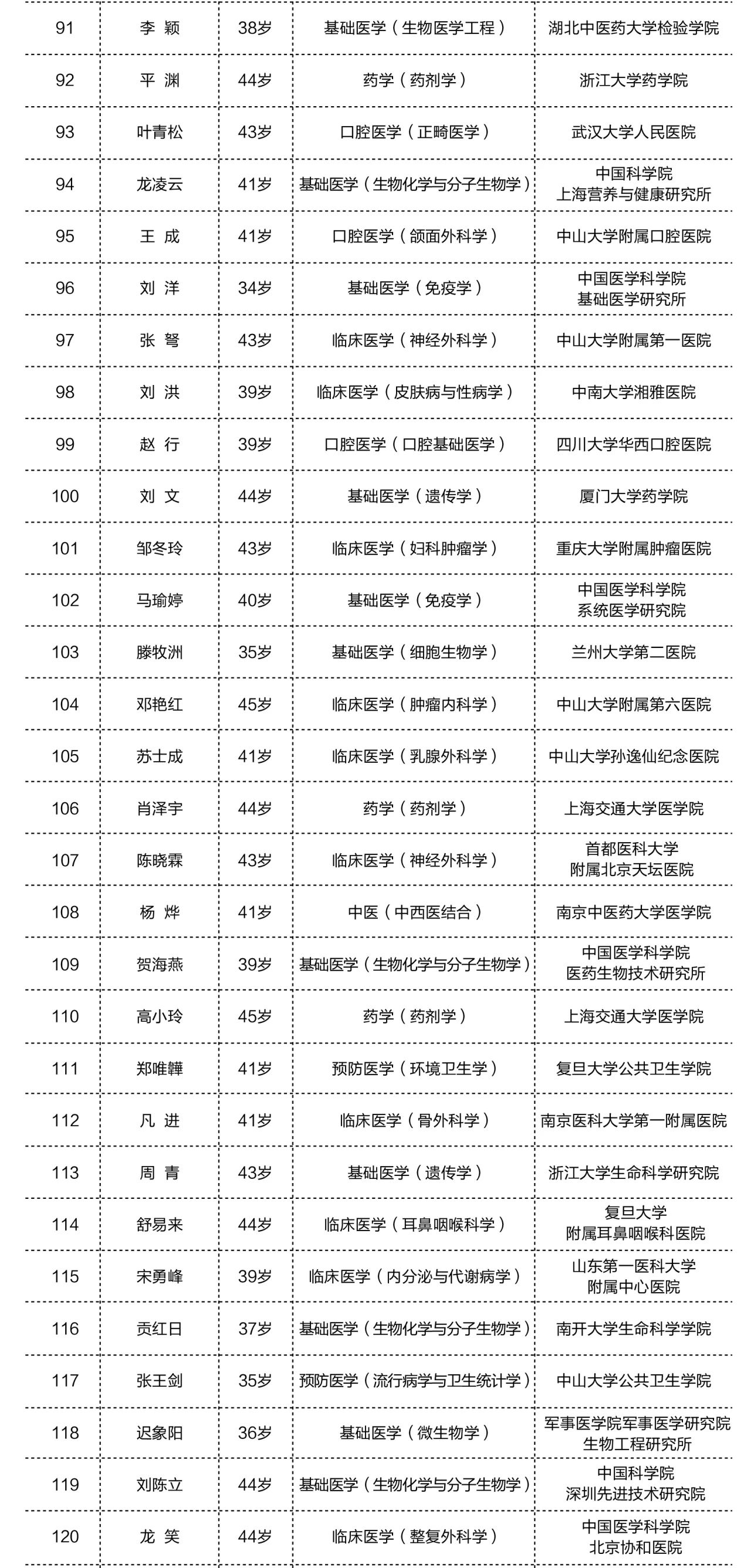 | 91 | 李 颖 | 38岁 | 基础医学（生物医学工程） | 湖北中医药大学检验学院 |
|---|---|---|---|---|
| 92 | 平 渊 | 44岁 | 药学（药剂学） | 浙江大学药学院 |
| 93 | 叶青松 | 43岁 | 口腔医学（正畸医学） | 武汉大学人民医院 |
| 94 | 龙凌云 | 41岁 | 基础医学（生物化学与分子生物学） | 中国科学院 上海营养与健康研究所 |
| 95 | 王 成 | 41岁 | 口腔医学（颌面外科学） | 中山大学附属口腔医院 |
| 96 | 刘 洋 | 34岁 | 基础医学（免疫学） | 中国医学科学院 基础医学研究所 |
| 97 | 张 弩 | 43岁 | 临床医学（神经外科学） | 中山大学附属第一医院 |
| 98 | 刘 洪 | 39岁 | 临床医学（皮肤病与性病学） | 中南大学湘雅医院 |
| 99 | 赵 行 | 39岁 | 口腔医学（口腔基础医学） | 四川大学华西口腔医院 |
| 100 | 刘 文 | 44岁 | 基础医学（遗传学） | 厦门大学药学院 |
| 101 | 邹冬玲 | 43岁 | 临床医学（妇科肿瘤学） | 重庆大学附属肿瘤医院 |
| 102 | 马瑜婷 | 40岁 | 基础医学（免疫学） | 中国医学科学院 系统医学研究院 |
| 103 | 滕牧洲 | 35岁 | 基础医学（细胞生物学） | 兰州大学第二医院 |
| 104 | 邓艳红 | 45岁 | 临床医学（肿瘤内科学） | 中山大学附属第六医院 |
| 105 | 苏士成 | 41岁 | 临床医学（乳腺外科学） | 中山大学孙逸仙纪念医院 |
| 106 | 肖泽宇 | 44岁 | 药学（药剂学） | 上海交通大学医学院 |
| 107 | 陈晓霖 | 43岁 | 临床医学（神经外科学） | 首都医科大学 附属北京天坛医院 |
| 108 | 杨 烨 | 41岁 | 中医（中西医结合） | 南京中医药大学医学院 |
| 109 | 贺海燕 | 39岁 | 基础医学（生物化学与分子生物学） | 中国医学科学院 医药生物技术研究所 |
| 110 | 高小玲 | 45岁 | 药学（药剂学） | 上海交通大学医学院 |
| 111 | 郑唯韡 | 41岁 | 预防医学（环境卫生学） | 复旦大学公共卫生学院 |
| 112 | 凡 进 | 41岁 | 临床医学（骨外科学） | 南京医科大学第一附属医院 |
| 113 | 周 青 | 43岁 | 基础医学（遗传学） | 浙江大学生命科学研究院 |
| 114 | 舒易来 | 44岁 | 临床医学（耳鼻咽喉科学） | 复旦大学 附属耳鼻咽喉科医院 |
| 115 | 宋勇峰 | 39岁 | 临床医学（内分泌与代谢病学） | 山东第一医科大学 附属中心医院 |
| 116 | 贡红日 | 37岁 | 基础医学（生物化学与分子生物学） | 南开大学生命科学学院 |
| 117 | 张王剑 | 35岁 | 预防医学（流行病学与卫生统计学） | 中山大学公共卫生学院 |
| 118 | 迟象阳 | 36岁 | 基础医学（微生物学） | 军事医学院军事医学研究院 生物工程研究所 |
| 119 | 刘陈立 | 44岁 | 基础医学（生物化学与分子生物学） | 中国科学院 深圳先进技术研究院 |
| 120 | 龙 笑 | 44岁 | 临床医学（整复外科学） | 中国医学科学院 北京协和医院 |